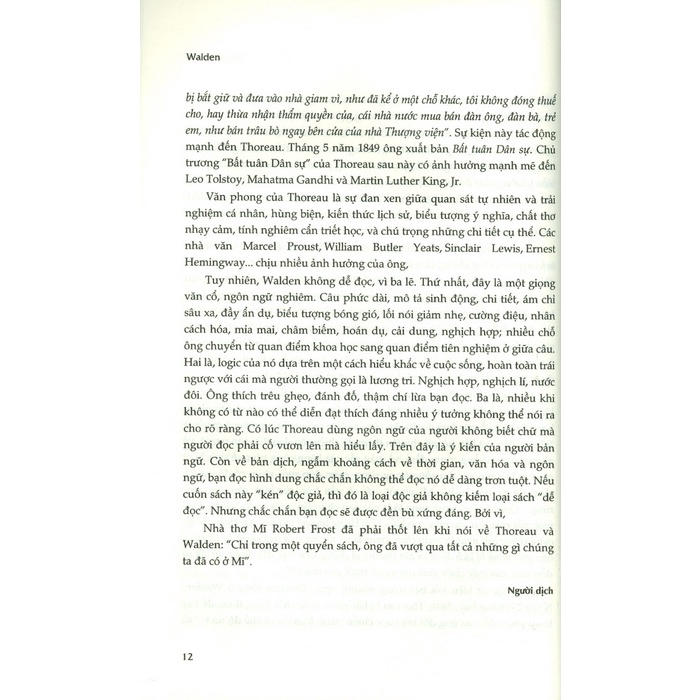 Walden

bị bắt giữ và đưa vào nhà giam vì, như đã kể ở một chỗ khác, tôi không đóng thuế cho, hay thừa nhận thẩm quyền của, cái nhà nước mua bán đàn ông, đàn bà, trẻ em, như bán trâu bò ngay bên cửa của nhà Thượng viện". Sự kiện này tác động mạnh đến Thoreau. Tháng 5 năm 1849 ông xuất bản Bất tuân Dân sự. Chủ trương "Bất tuân Dân sự" của Thoreau sau này có ảnh hưởng mạnh mẽ đến Leo Tolstoy, Mahatma Gandhi và Martin Luther King, Jr.

Văn phong của Thoreau là sự đan xen giữa quan sát tự nhiên và trải nghiệm cá nhân, hùng biện, kiến thức lịch sử, biểu tượng ý nghĩa, chất thơ nhạy cảm, tính nghiêm cẩn triết học, và chú trọng những chi tiết cụ thể. Các nhà văn Marcel Proust, William Butler Yeats, Sinclair Lewis, Ernest Hemingway... chịu nhiều ảnh hưởng của ông,

Tuy nhiên, Walden không dễ đọc, vì ba lẽ. Thứ nhất, đây là một giọng văn cổ, ngôn ngữ nghiêm. Câu phức dài, mô tả sinh động, chi tiết, ám chỉ sâu xa, đầy ẩn dụ, biểu tượng bóng gió, lối nói giảm nhẹ, cường điệu, nhân cách hóa, mỉa mai, châm biếm, hoán dụ, cải dung, nghịch hợp; nhiều chỗ ông chuyển từ quan điểm khoa học sang quan điểm tiên nghiệm ở giữa câu. Hai là, logic của nó dựa trên một cách hiểu khác về cuộc sống, hoàn toàn trái ngược với cái mà người thường gọi là lương tri. Nghịch hợp, nghịch lí, nước đôi. Ông thích trêu ghẹo, đánh đố, thậm chí lừa bạn đọc. Ba là, nhiều khi không có từ nào có thể diễn đạt thích đáng nhiều ý tưởng không thể nói ra cho rõ ràng. Có lúc Thoreau dùng ngôn ngữ của người không biết chữ mà người đọc phải cố vươn lên mà hiểu lấy. Trên đây là ý kiến của người bản ngữ. Còn về bản dịch, ngẫm khoảng cách về thời gian, văn hóa và ngôn ngữ, bạn đọc hình dung chắc chắn không thể đọc nó dễ dàng trơn tuột. Nếu cuốn sách này "kén" độc giả, thì đó là loại độc giả không kiếm loại sách "dễ đọc". Nhưng chắc chắn bạn đọc sẽ được đền bù xứng đáng. Bởi vì,

Nhà thơ Mĩ Robert Frost đã phải thốt lên khi nói về Thoreau và Walden: "Chỉ trong một quyển sách, ông đã vượt qua tất cả những gì chúng ta đã có ở Mĩ".

Người dịch

12